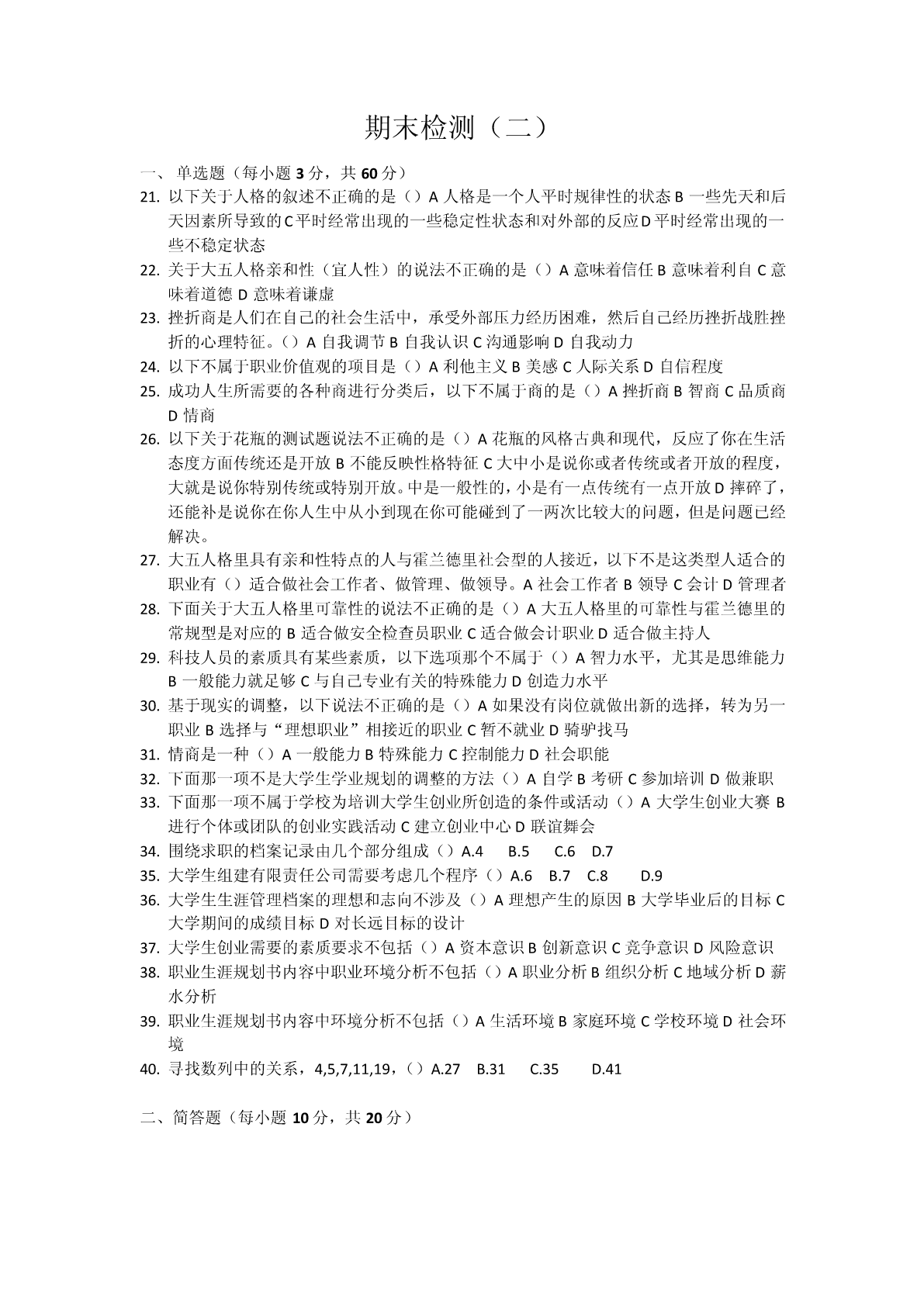 期末检测（二）

一、单选题（每小题 3 分，共 60 分）

21. 以下关于人格的叙述不正确的是（）A 人格是一个人平时规律性的状态 B 一些先天和后天因素所导致的 C 平时经常出现的一些稳定性状态和对外部的反应 D 平时经常出现的一些不稳定状态

22. 关于大五人格亲和性（宜人性）的说法不正确的是（）A 意味着信任 B 意味着利自 C 意味着道德 D 意味着谦虚

23. 挫折商是人们在自己的社会生活中，承受外部压力经历困难，然后自己经历挫折战胜挫折的心理特征。（）A 自我调节 B 自我认识 C 沟通影响 D 自我动力

24. 以下不属于职业价值观的项目是（）A 利他主义 B 美感 C 人际关系 D 自信程度

25. 成功人生所需要的各种商进行分类后，以下不属于商的是（）A 挫折商 B 智商 C 品质商 D 情商

26. 以下关于花瓶的测试题说法不正确的是（）A 花瓶的风格古典和现代，反应了你在生活态度方面传统还是开放 B 不能反映性格特征 C 大中小是说你或者传统或者开放的程度，大就是说你特别传统或特别开放。中是一般性的，小是有一点传统有一点开放 D 摔碎了，还能补是说你在你人生中从小到现在你可能碰到了一两次比较大的问题，但是问题已经解决。

27. 大五人格里具有亲和性特点的人与霍兰德里社会型的人接近，以下不是这类型人适合的职业有（）适合做社会工作者、做管理、做领导。A 社会工作者 B 领导 C 会计 D 管理者

28. 下面关于大五人格里可靠性的说法不正确的是（）A 大五人格里的可靠性与霍兰德里的常规型是对应的 B 适合做安全检查员职业 C 适合做会计职业 D 适合做主持人

29. 科技人员的素质具有某些素质，以下选项那个不属于（）A 智力水平，尤其是思维能力 B 一般能力就足够 C 与自己专业有关的特殊能力 D 创造力水平

30. 基于现实的调整，以下说法不正确的是（）A 如果没有岗位就做出新的选择，转为另一职业 B 选择与“理想职业”相接近的职业 C 暂不就业 D 骑驴找马

31. 情商是一种（）A 一般能力 B 特殊能力 C 控制能力 D 社会职能

32. 下面那一项不是大学生学业规划的调整的方法（）A 自学 B 考研 C 参加培训 D 做兼职

33. 下面那一项不属于学校为培训大学生创业所创造的条件或活动（）A 大学生创业大赛 B 进行个体或团队的创业实践活动 C 建立创业中心 D 联谊舞会

34. 围绕求职的档案记录由几个部分组成（）A.4 B.5 C.6 D.7

35. 大学生组建有限责任公司需要考虑几个程序（）A.6 B.7 C.8 D.9

36. 大学生生涯管理档案的理想和志向不涉及（）A 理想产生的原因 B 大学毕业后的目标 C 大学期间的成绩目标 D 对长远目标的设计

37. 大学生创业需要的素质要求不包括（）A 资本意识 B 创新意识 C 竞争意识 D 风险意识

38. 职业生涯规划书内容中职业环境分析不包括（）A 职业分析 B 组织分析 C 地域分析 D 薪水分析

39. 职业生涯规划书内容中环境分析不包括（）A 生活环境 B 家庭环境 C 学校环境 D 社会环境

40. 寻找数列中的关系，4,5,7,11,19,（）A.27 B.31 C.35 D.41

二、简答题（每小题 10 分，共 20 分）